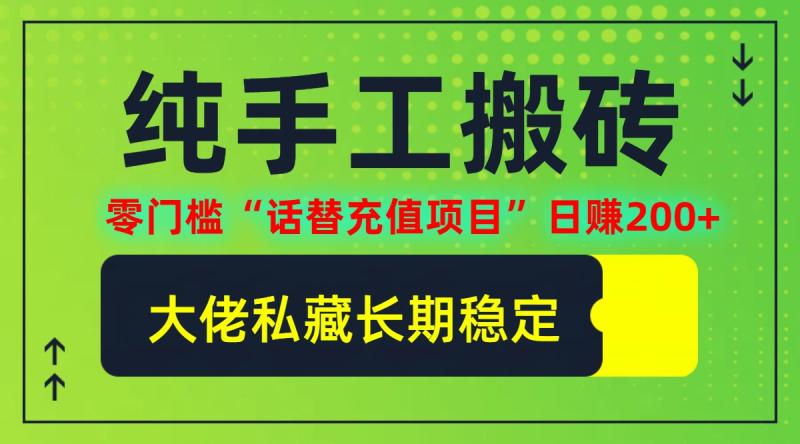 纯手工搬砖

零门槛“话替充值项目”日赚200+

大佬私藏长期稳定